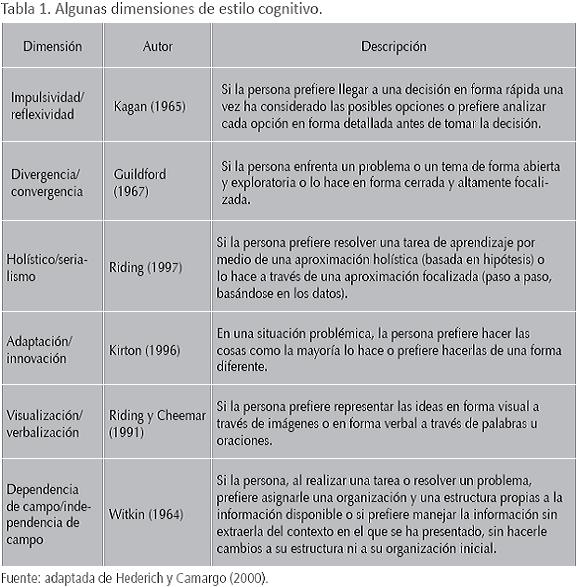 Tabla 1. Algunas dimensiones de estilo cognitivo.

| Dimensión | Autor | Descripción |
|---|---|---|
| Impulsividad/ reflexividad | Kagan (1965) | Si la persona prefiere llegar a una decisión en forma rápida una vez ha considerado las posibles opciones o prefiere analizar cada opción en forma detallada antes de tomar la decisión. |
| Divergencia/ convergencia | Guildford (1967) | Si la persona enfrenta un problema o un tema de forma abierta y exploratoria o lo hace en forma cerrada y altamente focalizada. |
| Holístico/serialismo | Riding (1997) | Si la persona prefiere resolver una tarea de aprendizaje por medio de una aproximación holística (basada en hipótesis) o lo hace a través de una aproximación focalizada (paso a paso, basándose en los datos). |
| Adaptación/ innovación | Kirton (1996) | En una situación problémica, la persona prefiere hacer las cosas como la mayoría lo hace o prefiere hacerlas de una forma diferente. |
| Visualización/ verbalización | Riding y Cheemar (1991) | Si la persona prefiere representar las ideas en forma visual a través de imágenes o en forma verbal a través de palabras u oraciones. |
| Dependencia de campo/independencia de campo | Witkin (1964) | Si la persona, al realizar una tarea o resolver un problema, prefiere asignarle una organización y una estructura propias a la información disponible o si prefiere manejar la información sin extraerla del contexto en el que se ha presentado, sin hacerle cambios a su estructura ni a su organización inicial. |

Fuente: adaptada de Hederich y Camargo (2000).